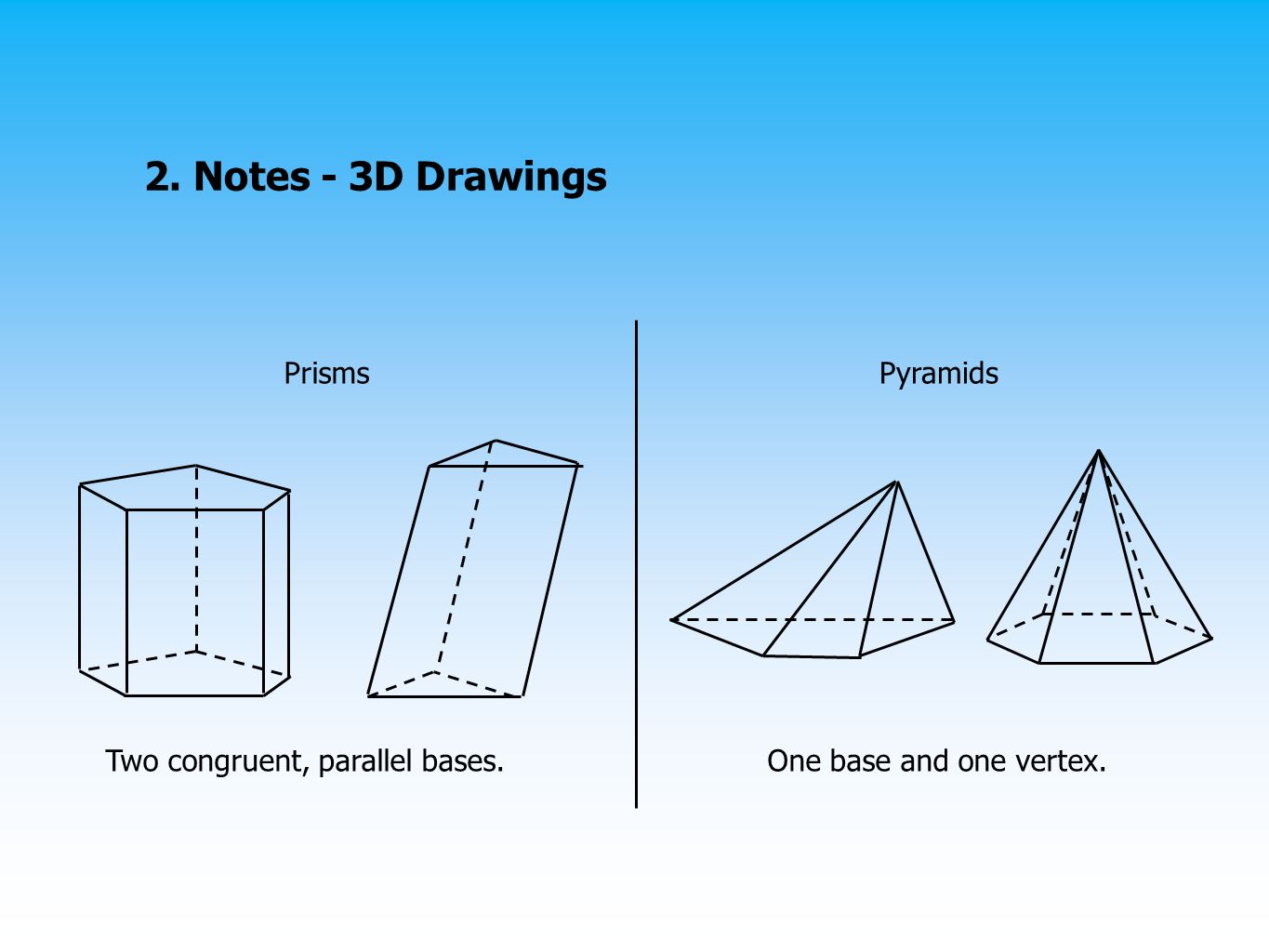 2. Notes - 3D Drawings

Prisms

Two congruent, parallel bases.

Pyramids

One base and one vertex.